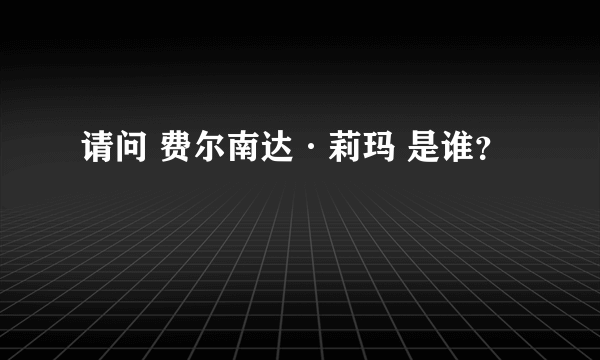 请问 费尔南达 · 莉玛 是谁？